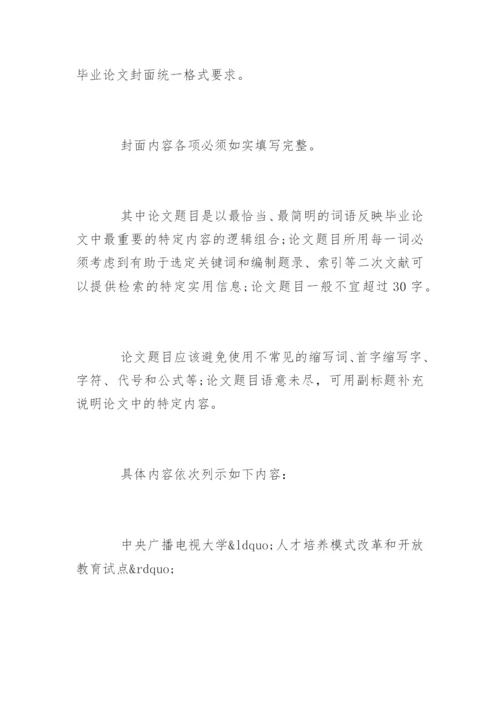 毕业论文封面统一格式要求。

封面内容各项必须如实填写完整。

其中论文题目是以最恰当、最简明的词语反映毕业论文中最重要的特定内容的逻辑组合;论文题目所用每一词必须考虑到有助于选定关键词和编制题录、索引等二次文献可以提供检索的特定实用信息;论文题目一般不宜超过30字。

论文题目应该避免使用不常见的缩写词、首字缩写字、字符、代号和公式等;论文题目语意未尽，可用副标题补充说明论文中的特定内容。

具体内容依次列示如下内容：

中央广播电视大学&ldquo;人才培养模式改革和开放教育试点&rdquo;